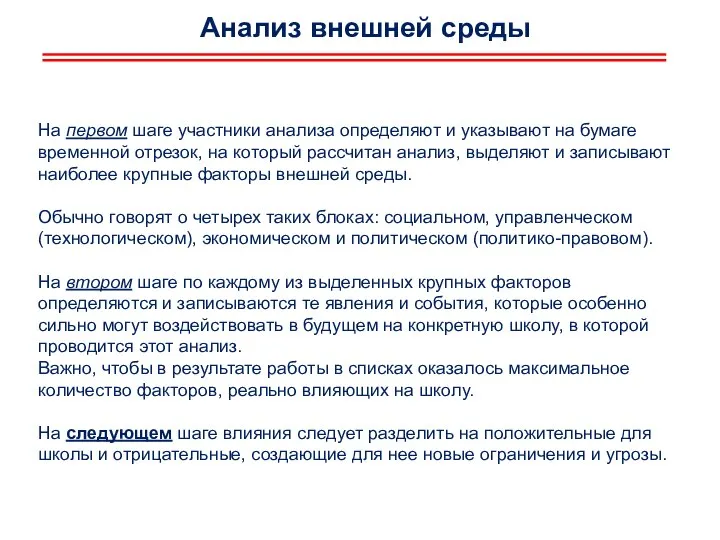 Анализ внешней среды

На первом шаге участники анализа определяют и указывают на бумаге временной отрезок, на который рассчитан анализ, выделяют и записывают наиболее крупные факторы внешней среды.

Обычно говорят о четырех таких блоках: социальном, управленческом (технологическом), экономическом и политическом (политико-правовом).

На втором шаге по каждому из выделенных крупных факторов определяются и записываются те явления и события, которые особенно сильно могут воздействовать в будущем на конкретную школу, в которой проводится этот анализ.
Важно, чтобы в результате работы в списках оказалось максимальное количество факторов, реально влияющих на школу.

На следующем шаге влияния следует разделить на положительные для школы и отрицательные, создающие для нее новые ограничения и угрозы.